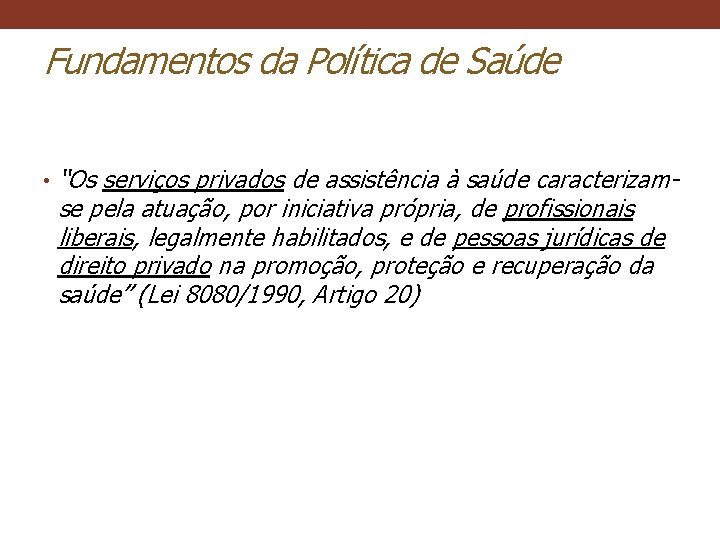 Fundamentos da Política de Saúde

• "Os serviços privados de assistência à saúde caracterizam-se pela atuação, por iniciativa própria, de profissionais liberais, legalmente habilitados, e de pessoas jurídicas de direito privado na promoção, proteção e recuperação da saúde" (Lei 8080/1990, Artigo 20)